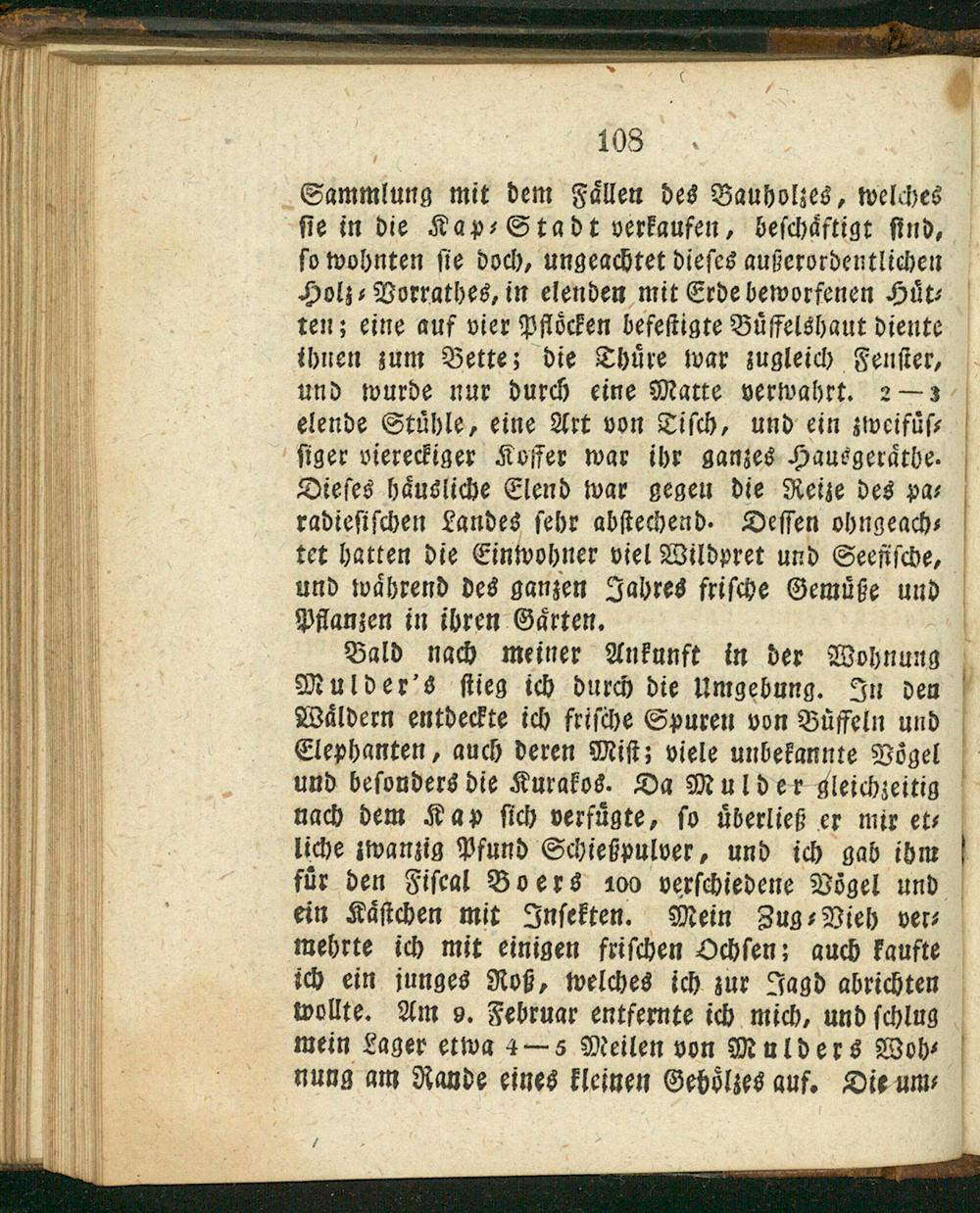 108

Sammlung mit dem Fällen des Bauholzes, welches sie in die Kap-Stadt verkaufen, beschäftigt sind, so wohnten sie doch, ungeachtet dieses außerordentlichen Holz-Vorrathes, in elenden mit Erde beworfenen Hütten; eine auf vier Pflöcken befestigte Büffelshaut diente ihnen zum Bette; die Thüre war zugleich Fenster, und wurde nur durch eine Matte verwahrt. 2 — 3 elende Stühle, eine Art von Tisch, und ein zweifüssiger viereckiger Koffer war ihr ganzes Hausgeräthe. Dieses häusliche Elend war gegen die Reize des paradiesischen Landes sehr abstechend. Dessen ohngeachtet hatten die Einwohner viel Wildpret und Seefische, und während des ganzen Jahres frische Gemüße und Pflanzen in ihren Gärten.

Bald nach meiner Ankunft in der Wohnung Mulder's stieg ich durch die Umgebung. In den Wäldern entdeckte ich frische Spuren von Büffeln und Elephanten, auch deren Mist; viele unbekannte Vögel und besonders die Kurakos. Da Mulder gleichzeitig nach dem Kap sich verfügte, so überließ er mir etliche zwanzig Pfund Schießpulver, und ich gab ihm für den Fiscal Boers 100 verschiedene Vögel und ein Kästchen mit Insekten. Mein Zug-Vieh vermehrte ich mit einigen frischen Ochsen; auch kaufte ich ein junges Roß, welches ich zur Jagd abrichten wollte. Am 9. Februar entfernte ich mich, und schlug mein Lager etwa 4 — 5 Meilen von Mulders Wohnung am Rande eines kleinen Gehölzes auf. Die um-